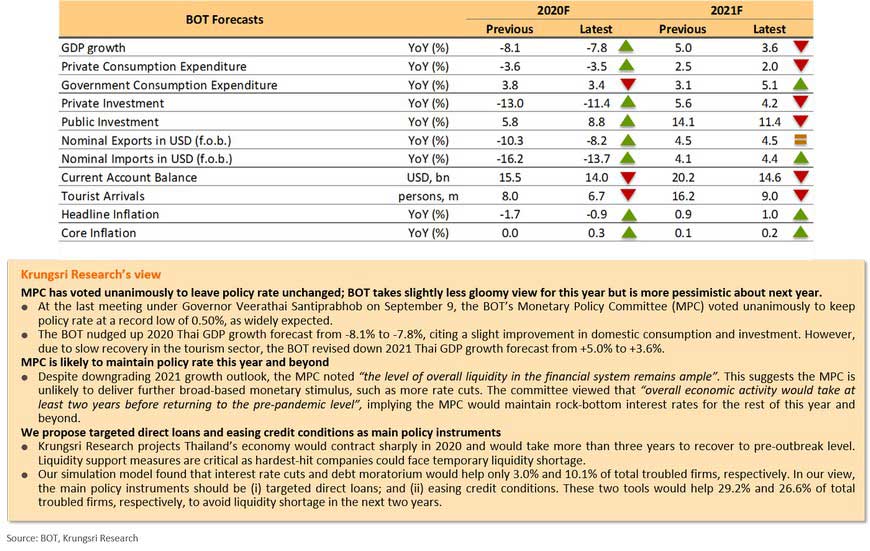 | BOT Forecasts | | 2020F Previous | 2020F Latest | 2021F Previous | 2021F Latest |
|---|---|---|---|---|---|
| GDP growth | YoY (%) | -8.1 | -7.8 | 5.0 | 3.6 |
| Private Consumption Expenditure | YoY (%) | -3.6 | -3.5 | 2.5 | 2.0 |
| Government Consumption Expenditure | YoY (%) | 3.8 | 3.4 | 3.1 | 5.1 |
| Private Investment | YoY (%) | -13.0 | -11.4 | 5.6 | 4.2 |
| Public Investment | YoY (%) | 5.8 | 8.8 | 14.1 | 11.4 |
| Nominal Exports in USD (f.o.b.) | YoY (%) | -10.3 | -8.2 | 4.5 | 4.5 |
| Nominal Imports in USD (f.o.b.) | YoY (%) | -16.2 | -13.7 | 4.1 | 4.4 |
| Current Account Balance | USD, bn | 15.5 | 14.0 | 20.2 | 14.6 |
| Tourist Arrivals | persons, m | 8.0 | 6.7 | 16.2 | 9.0 |
| Headline Inflation | YoY (%) | -1.7 | -0.9 | 0.9 | 1.0 |
| Core Inflation | YoY (%) | 0.0 | 0.3 | 0.1 | 0.2 |

Krungsri Research's view

MPC has voted unanimously to leave policy rate unchanged; BOT takes slightly less gloomy view for this year but is more pessimistic about next year.
• At the last meeting under Governor Veerathai Santiprabhob on September 9, the BOT's Monetary Policy Committee (MPC) voted unanimously to keep policy rate at a record low of 0.50%, as widely expected.
• The BOT nudged up 2020 Thai GDP growth forecast from -8.1% to -7.8%, citing a slight improvement in domestic consumption and investment. However, due to slow recovery in the tourism sector, the BOT revised down 2021 Thai GDP growth forecast from +5.0% to +3.6%.
MPC is likely to maintain policy rate this year and beyond
• Despite downgrading 2021 growth outlook, the MPC noted "the level of overall liquidity in the financial system remains ample". This suggests the MPC is unlikely to deliver further broad-based monetary stimulus, such as more rate cuts. The committee viewed that "overall economic activity would take at least two years before returning to the pre-pandemic level", implying the MPC would maintain rock-bottom interest rates for the rest of this year and beyond.
We propose targeted direct loans and easing credit conditions as main policy instruments
• Krungsri Research projects Thailand's economy would contract sharply in 2020 and would take more than three years to recover to pre-outbreak level. Liquidity support measures are critical as hardest-hit companies could face temporary liquidity shortage.
• Our simulation model found that interest rate cuts and debt moratorium would help only 3.0% and 10.1% of total troubled firms, respectively. In our view, the main policy instruments should be (i) targeted direct loans; and (ii) easing credit conditions. These two tools would help 29.2% and 26.6% of total troubled firms, respectively, to avoid liquidity shortage in the next two years.

Source: BOT, Krungsri Research